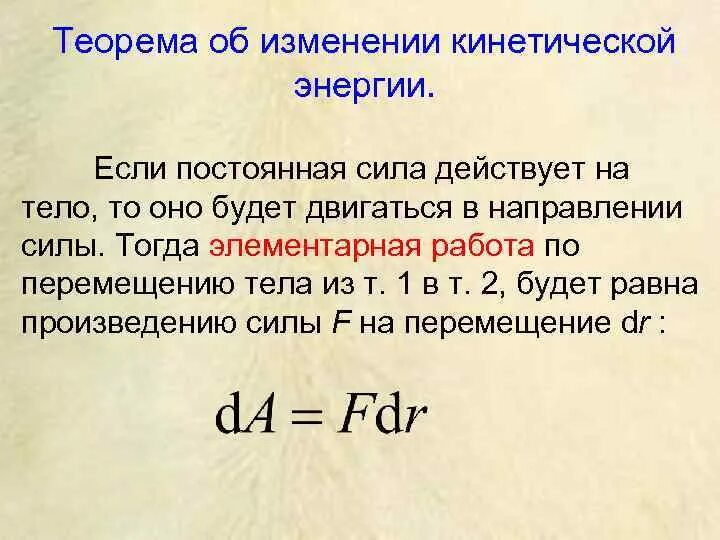 Теорема об изменении кинетической энергии.

Если постоянная сила действует на тело, то оно будет двигаться в направлении силы. Тогда элементарная работа по перемещению тела из т. 1 в т. 2, будет равна произведению силы $F$ на перемещение d$r$ :

$\mathrm{d}A = F\mathrm{d}r$